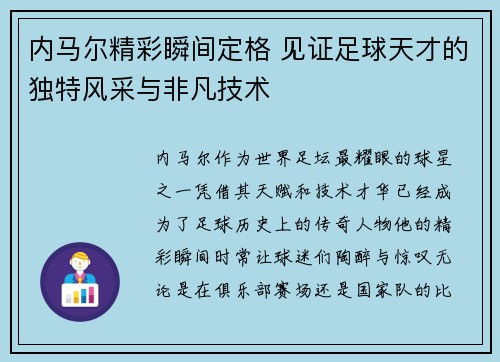 内马尔精彩瞬间定格 见证足球天才的独特风采与非凡技术

内马尔作为世界足坛最耀眼的球星之一凭借其天赋和技术才华已经成为了足球历史上的传奇人物他的精彩瞬间时常让球迷们陶醉与惊叹无论是在俱乐部赛场还是国家队的比